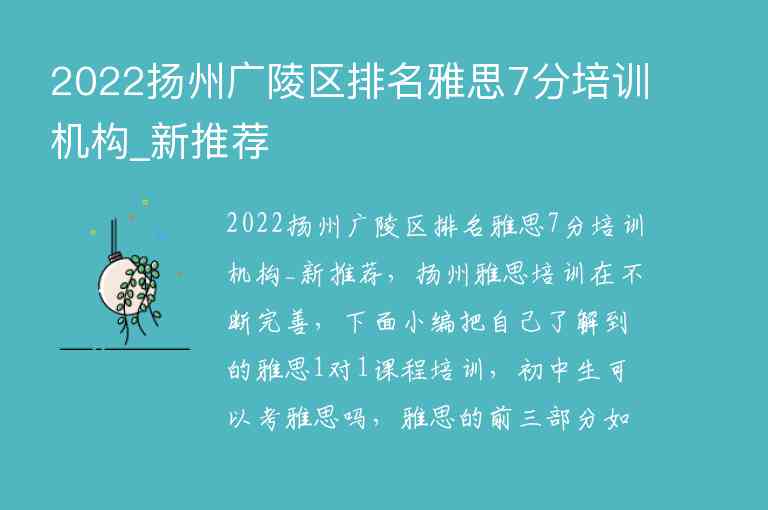 2022扬州广陵区排名雅思7分培训机构_新推荐

2022扬州广陵区排名雅思7分培训机构_新推荐，扬州雅思培训在不断完善，下面小编把自己了解到的雅思1对1课程培训，初中生可以考雅思吗，雅思的前三部分如